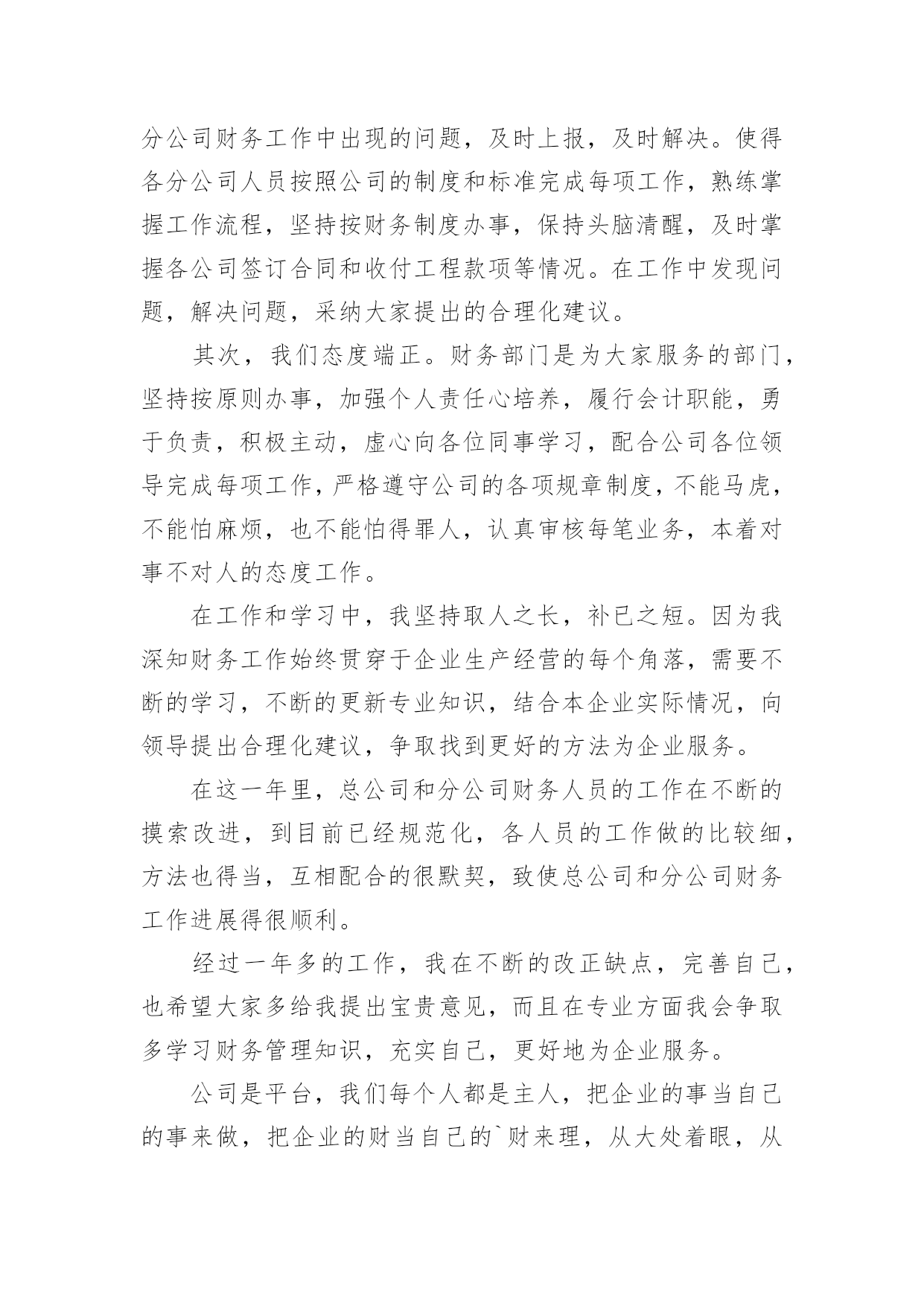 分公司财务工作中出现的问题，及时上报，及时解决。使得各分公司人员按照公司的制度和标准完成每项工作，熟练掌握工作流程，坚持按财务制度办事，保持头脑清醒，及时掌握各公司签订合同和收付工程款项等情况。在工作中发现问题，解决问题，采纳大家提出的合理化建议。

其次，我们态度端正。财务部门是为大家服务的部门，坚持按原则办事，加强个人责任心培养，履行会计职能，勇于负责，积极主动，虚心向各位同事学习，配合公司各位领导完成每项工作，严格遵守公司的各项规章制度，不能马虎，不能怕麻烦，也不能怕得罪人，认真审核每笔业务，本着对事不对人的态度工作。

在工作和学习中，我坚持取人之长，补已之短。因为我深知财务工作始终贯穿于企业生产经营的每个角落，需要不断的学习，不断的更新专业知识，结合本企业实际情况，向领导提出合理化建议，争取找到更好的方法为企业服务。

在这一年里，总公司和分公司财务人员的工作在不断的摸索改进，到目前已经规范化，各人员的工作做的比较细，方法也得当，互相配合的很默契，致使总公司和分公司财务工作进展得很顺利。

经过一年多的工作，我在不断的改正缺点，完善自己，也希望大家多给我提出宝贵意见，而且在专业方面我会争取多学习财务管理知识，充实自己，更好地为企业服务。

公司是平台，我们每个人都是主人，把企业的事当自己的事来做，把企业的财当自己的`财来理，从大处着眼，从